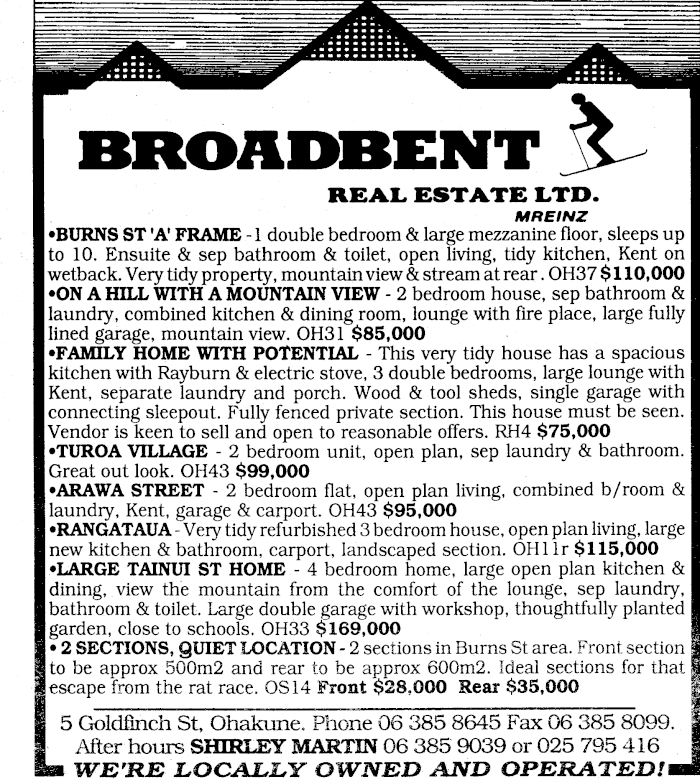 BROADBENT

REAL ESTATE LTD.
MREINZ

•BURNS ST 'A' FRAME - 1 double bedroom & large mezzanine floor, sleeps up to 10. Ensuite & sep bathroom & toilet, open living, tidy kitchen, Kent on wetback. Very tidy property, mountain view & stream at rear. OH37 $110,000
•ON A HILL WITH A MOUNTAIN VIEW - 2 bedroom house, sep bathroom & laundry, combined kitchen & dining room, lounge with fire place, large fully lined garage, mountain view. OH31 $85,000
•FAMILY HOME WITH POTENTIAL - This very tidy house has a spacious kitchen with Rayburn & electric stove, 3 double bedrooms, large lounge with Kent, separate laundry and porch. Wood & tool sheds, single garage with connecting sleepout. Fully fenced private section. This house must be seen. Vendor is keen to sell and open to reasonable offers. RH4 $75,000
•TUROA VILLAGE - 2 bedroom unit, open plan, sep laundry & bathroom. Great out look. OH43 $99,000
•ARAWA STREET - 2 bedroom flat, open plan living, combined b/room & laundry, Kent, garage & carport. OH43 $95,000
•RANGATAUA - Very tidy refurbished 3 bedroom house, open plan living, large new kitchen & bathroom, carport, landscaped section. OH11r $115,000
•LARGE TAINUI ST HOME - 4 bedroom home, large open plan kitchen & dining, view the mountain from the comfort of the lounge, sep laundry, bathroom & toilet. Large double garage with workshop, thoughtfully planted garden, close to schools. OH33 $169,000
• 2 SECTIONS, QUIET LOCATION - 2 sections in Burns St area. Front section to be approx 500m2 and rear to be approx 600m2. Ideal sections for that escape from the rat race. OS14 Front $28,000 Rear $35,000

5 Goldfinch St, Ohakune. Phone 06 385 8645 Fax 06 385 8099.
After hours SHIRLEY MARTIN 06 385 9039 or 025 795 416
WE'RE LOCALLY OWNED AND OPERATED!